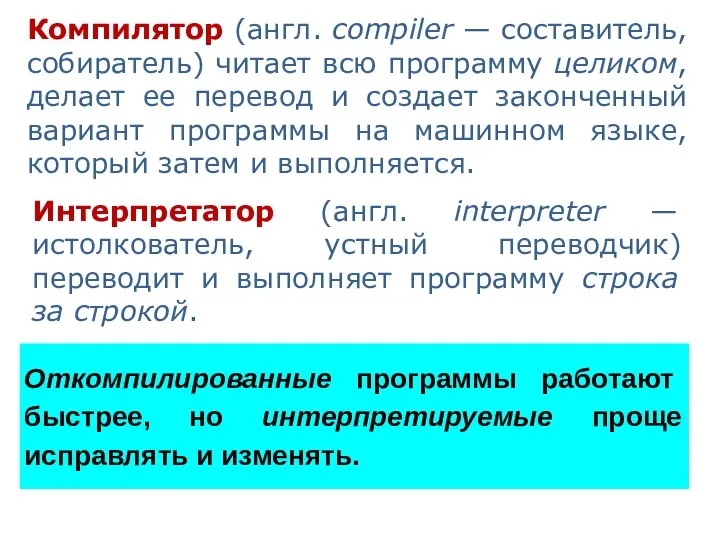 Компилятор (англ. compiler — составитель, собиратель) читает всю программу целиком, делает ее перевод и создает законченный вариант программы на машинном языке, который затем и выполняется.

Интерпретатор (англ. interpreter — истолкователь, устный переводчик) переводит и выполняет программу строка за строкой.

Откомпилированные программы работают быстрее, но интерпретируемые проще исправлять и изменять.